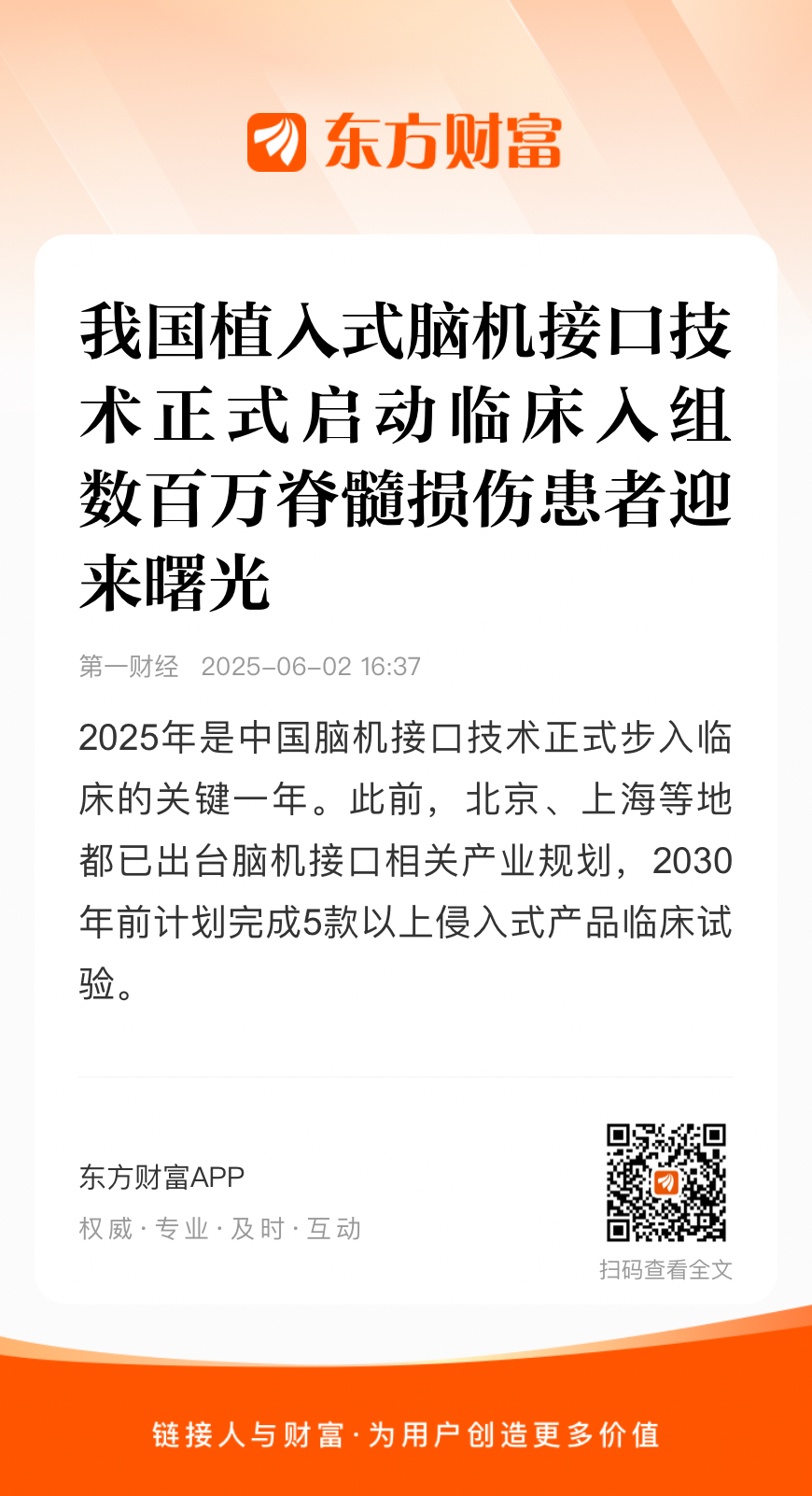 东方财富

我国植入式脑机接口技术正式启动临床入组 数百万脊髓损伤患者迎来曙光

第一财经 2025-06-02 16:37

2025年是中国脑机接口技术正式步入临床的关键一年。此前，北京、上海等地都已出台脑机接口相关产业规划，2030年前计划完成5款以上侵入式产品临床试验。

东方财富APP
权威 · 专业 · 及时 · 互动

扫码查看全文

链接人与财富 · 为用户创造更多价值